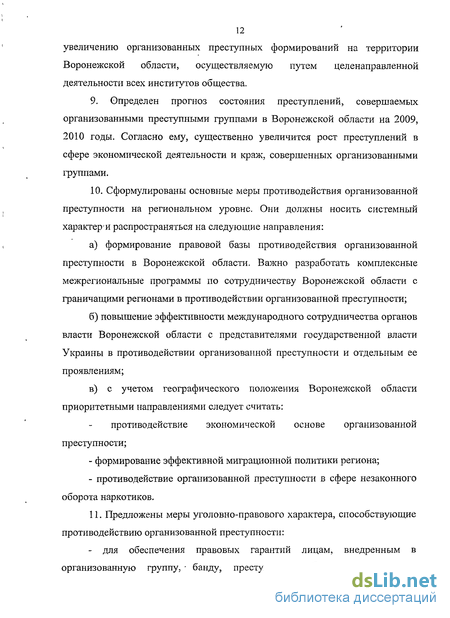 12

увеличению организованных преступных формирований на территории Воронежской области, осуществляемую путем целенаправленной деятельности всех институтов общества.

9. Определен прогноз состояния преступлений, совершаемых организованными преступными группами в Воронежской области на 2009, 2010 годы. Согласно ему, существенно увеличится рост преступлений в сфере экономической деятельности и краж, совершенных организованными группами.

10. Сформулированы основные меры противодействия организованной преступности на региональном уровне. Они должны носить системный характер и распространяться на следующие направления:

а) формирование правовой базы противодействия организованной преступности в Воронежской области. Важно разработать комплексные межрегиональные программы по сотрудничеству Воронежской области с граничащими регионами в противодействии организованной преступности;

б) повышение эффективности международного сотрудничества органов власти Воронежской области с представителями государственной власти Украины в противодействии организованной преступности и отдельным ее проявлениям;

в) с учетом географического положения Воронежской области приоритетными направлениями следует считать:

- противодействие экономической основе организованной преступности;

- формирование эффективной миграционной политики региона;

- противодействие организованной преступности в сфере незаконного оборота наркотиков.

11. Предложены меры уголовно-правового характера, способствующие противодействию организованной преступности:

- для обеспечения правовых гарантий лицам, внедренным в организованную группу, банду, престу

dsLib.net
библиотека диссертаций